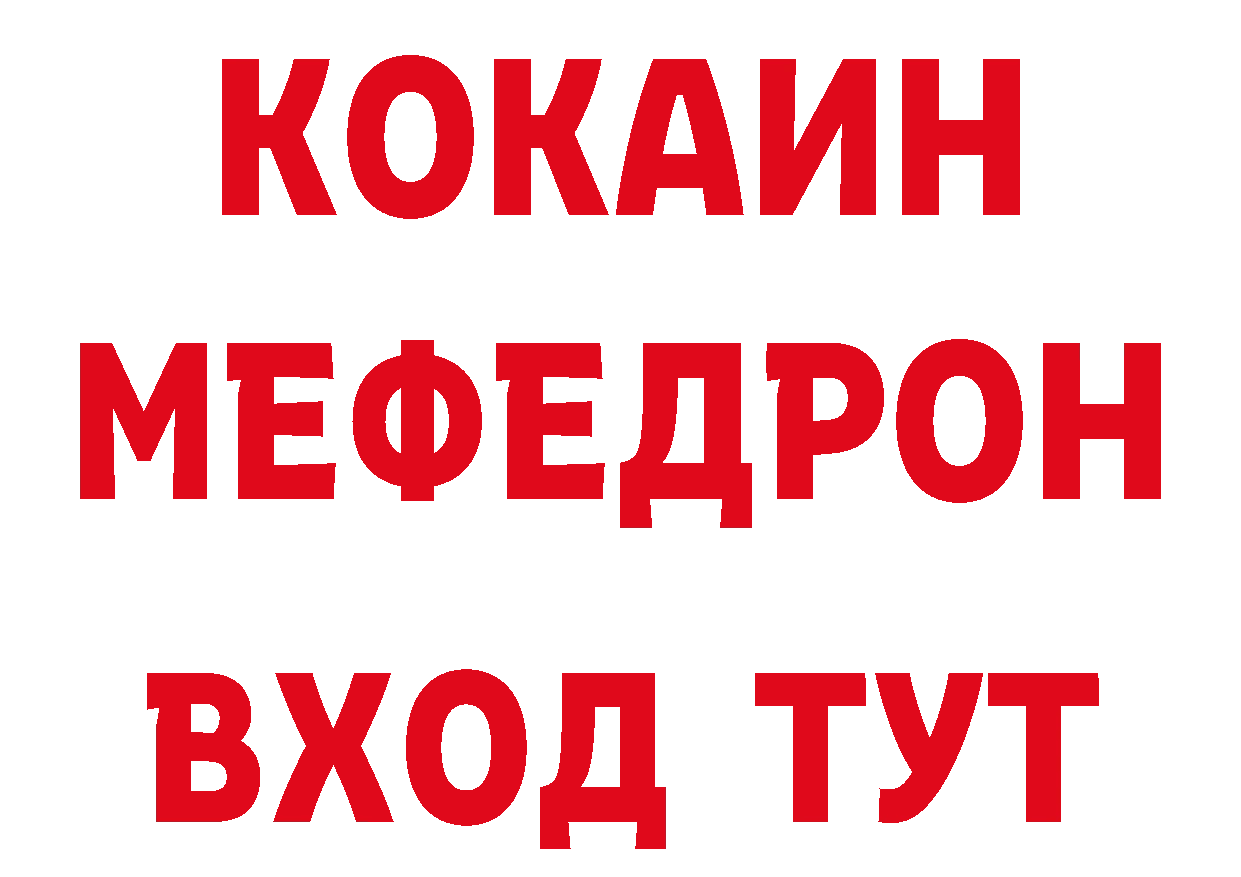 КОКАИН
МЕФЕДРОН
ВХОД ТУТ